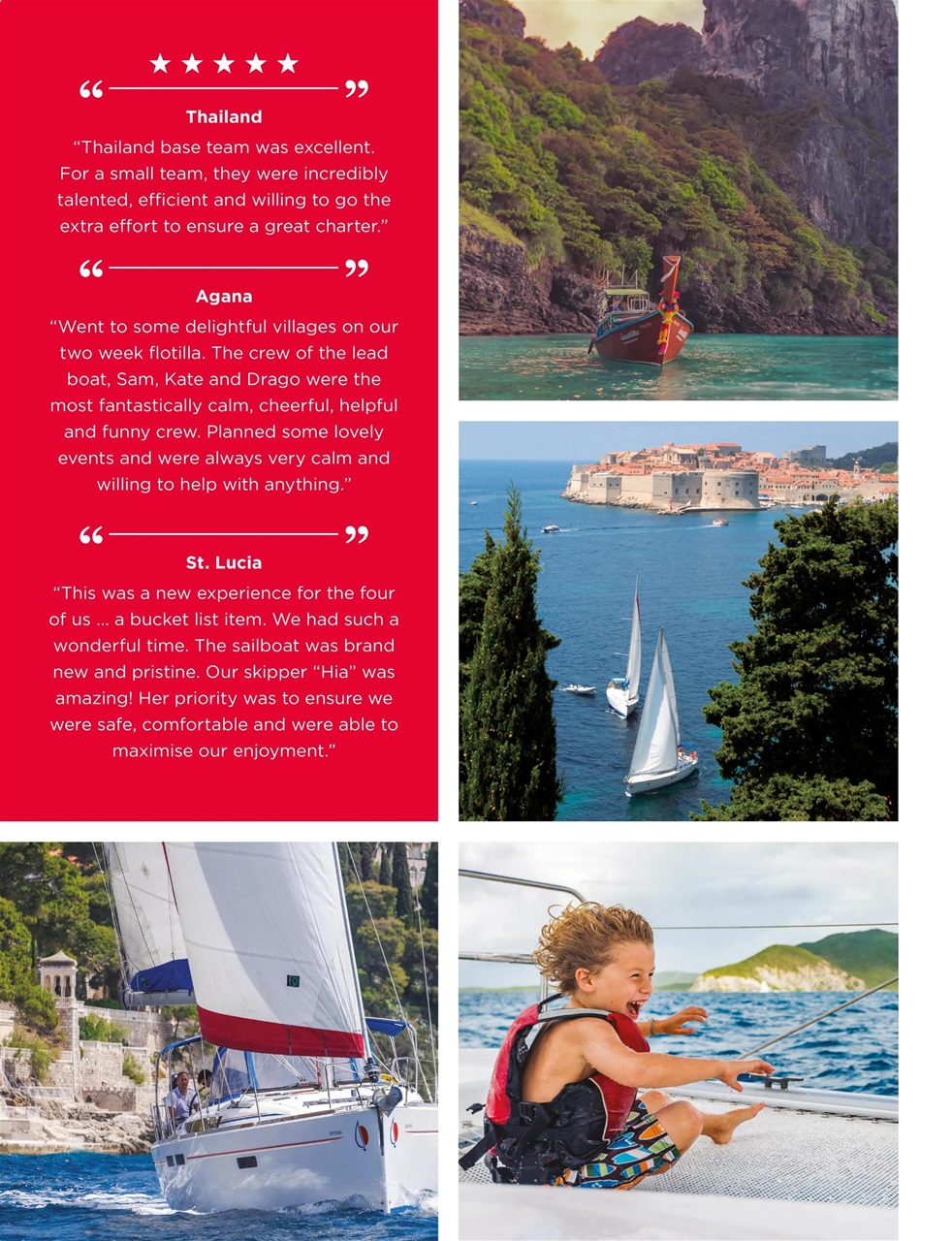 ★★★★★

“ ”

Thailand

“Thailand base team was excellent. For a small team, they were incredibly talented, efficient and willing to go the extra effort to ensure a great charter.”

“ ”

Agana

“Went to some delightful villages on our two week flotilla. The crew of the lead boat, Sam, Kate and Drago were the most fantastically calm, cheerful, helpful and funny crew. Planned some lovely events and were always very calm and willing to help with anything.”

“ ”

St. Lucia

“This was a new experience for the four of us ... a bucket list item. We had such a wonderful time. The sailboat was brand new and pristine. Our skipper “Hia” was amazing! Her priority was to ensure we were safe, comfortable and were able to maximise our enjoyment.”